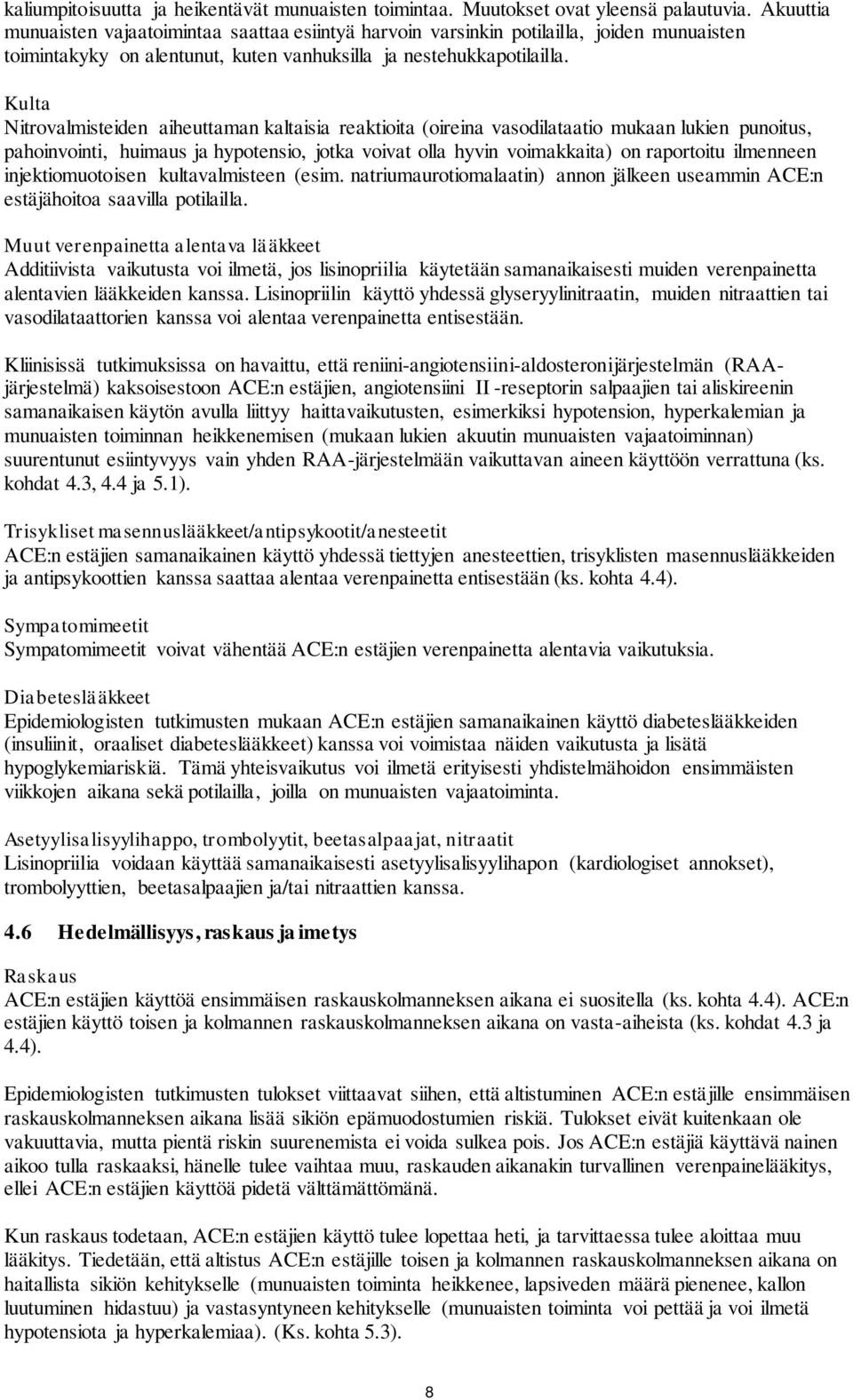 kaliumpitoisuutta ja heikentävät munuaisten toimintaa. Muutokset ovat yleensä palautuvia. Akuuttia munuaisten vajaatoimintaa saattaa esiintyä harvoin varsinkin potilailla, joiden munuaisten toimintakyky on alentunut, kuten vanhuksilla ja nestehukkapotilailla.

Kulta
Nitrovalmisteiden aiheuttaman kaltaisia reaktioita (oireina vasodilataatio mukaan lukien punoitus, pahoinvointi, huimaus ja hypotensio, jotka voivat olla hyvin voimakkaita) on raportoitu ilmenneen injektiomuotoisen kultavalmisteen (esim. natriumaurotiomalaatin) annon jälkeen useammin ACE:n estäjähoitoa saavilla potilailla.

Muut verenpainetta alentava lääkkeet
Additiivista vaikutusta voi ilmetä, jos lisinopriilia käytetään samanaikaisesti muiden verenpainetta alentavien lääkkeiden kanssa. Lisinopriilin käyttö yhdessä glyseryylinitraatin, muiden nitraattien tai vasodilataattorien kanssa voi alentaa verenpainetta entisestään.

Kliinisissä tutkimuksissa on havaittu, että reniini-angiotensiini-aldosteronijärjestelmän (RAA-järjestelmä) kaksoisestoon ACE:n estäjien, angiotensiini II -reseptorin salpaajien tai aliskireenin samanaikaisen käytön avulla liittyy haittavaikutusten, esimerkiksi hypotension, hyperkalemian ja munuaisten toiminnan heikkenemisen (mukaan lukien akuutin munuaisten vajaatoiminnan) suurentunut esiintyvyys vain yhden RAA-järjestelmään vaikuttavan aineen käyttöön verrattuna (ks. kohdat 4.3, 4.4 ja 5.1).

Trisykliset masennuslääkkeet/antipsykootit/anesteetit
ACE:n estäjien samanaikainen käyttö yhdessä tiettyjen anesteettien, trisyklisten masennuslääkkeiden ja antipsykoottien kanssa saattaa alentaa verenpainetta entisestään (ks. kohta 4.4).

Sympatomimeetit
Sympatomimeetit voivat vähentää ACE:n estäjien verenpainetta alentavia vaikutuksia.

Diabeteslääkkeet
Epidemiologisten tutkimusten mukaan ACE:n estäjien samanaikainen käyttö diabeteslääkkeiden (insuliinit, oraaliset diabeteslääkkeet) kanssa voi voimistaa näiden vaikutusta ja lisätä hypoglykemiariskiä. Tämä yhteisvaikutus voi ilmetä erityisesti yhdistelmähoidon ensimmäisten viikkojen aikana sekä potilailla, joilla on munuaisten vajaatoiminta.

Asetyylisalisyylihappo, trombolyytit, beetasalpaajat, nitraatit
Lisinopriilia voidaan käyttää samanaikaisesti asetyylisalisyylihapon (kardiologiset annokset), trombolyyttien, beetasalpaajien ja/tai nitraattien kanssa.

4.6 Hedelmällisyys, raskaus ja imetys

Raskaus
ACE:n estäjien käyttöä ensimmäisen raskauskolmanneksen aikana ei suositella (ks. kohta 4.4). ACE:n estäjien käyttö toisen ja kolmannen raskauskolmanneksen aikana on vasta-aiheista (ks. kohdat 4.3 ja 4.4).

Epidemiologisten tutkimusten tulokset viittaavat siihen, että altistuminen ACE:n estäjille ensimmäisen raskauskolmanneksen aikana lisää sikiön epämuodostumien riskiä. Tulokset eivät kuitenkaan ole vakuuttavia, mutta pientä riskin suurenemista ei voida sulkea pois. Jos ACE:n estäjiä käyttävä nainen aikoo tulla raskaaksi, hänelle tulee vaihtaa muu, raskauden aikanakin turvallinen verenpainelääkitys, ellei ACE:n estäjien käyttöä pidetä välttämättömänä.

Kun raskaus todetaan, ACE:n estäjien käyttö tulee lopettaa heti, ja tarvittaessa tulee aloittaa muu lääkitys. Tiedetään, että altistus ACE:n estäjille toisen ja kolmannen raskauskolmanneksen aikana on haitallista sikiön kehitykselle (munuaisten toiminta heikkenee, lapsiveden määrä pienenee, kallon luutuminen hidastuu) ja vastasyntyneen kehitykselle (munuaisten toiminta voi pettää ja voi ilmetä hypotensiota ja hyperkalemiaa). (Ks. kohta 5.3).

8